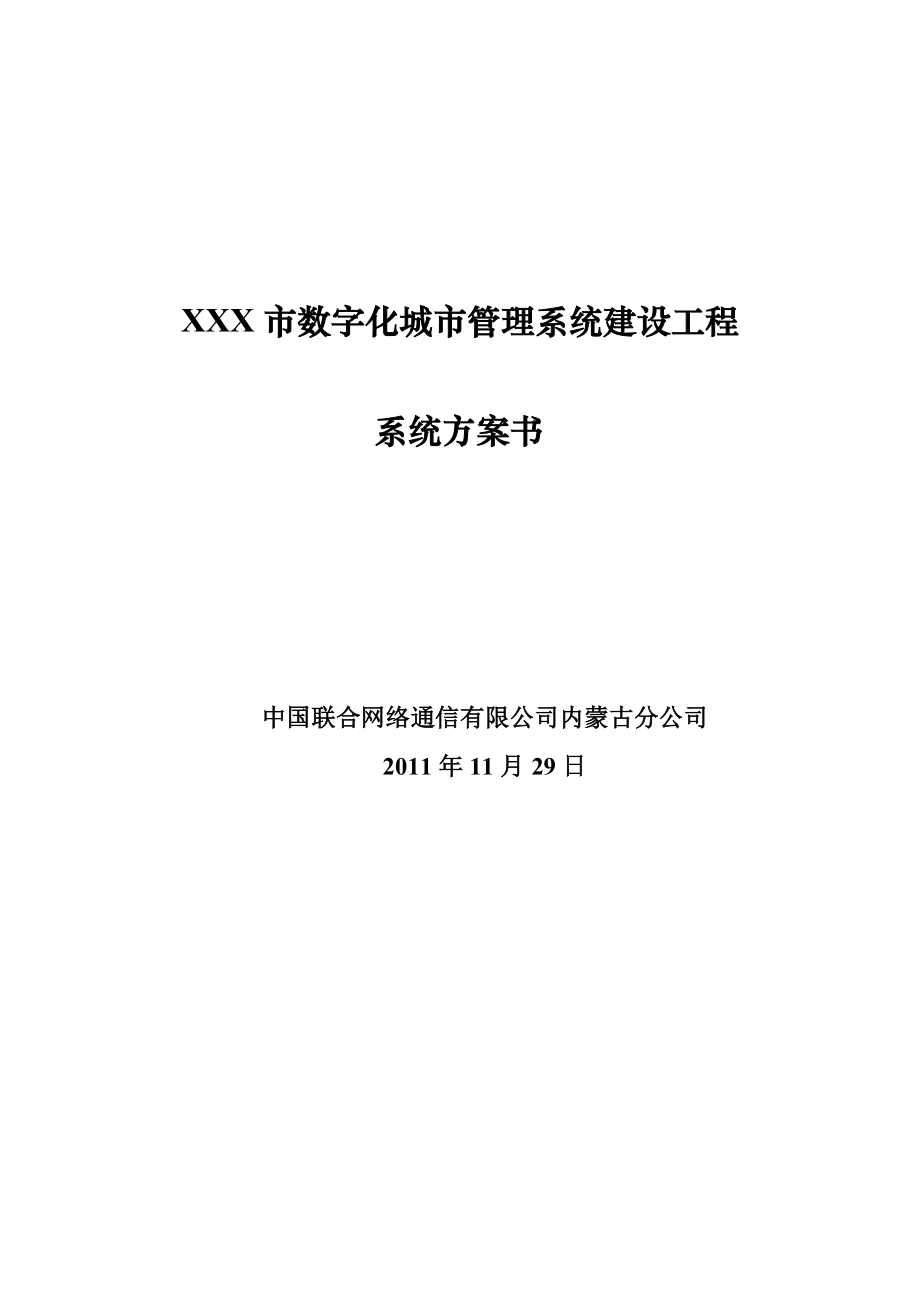 XXX 市数字化城市管理系统建设工程

系统方案书

中国联合网络通信有限公司内蒙古分公司

2011 年 11 月 29 日